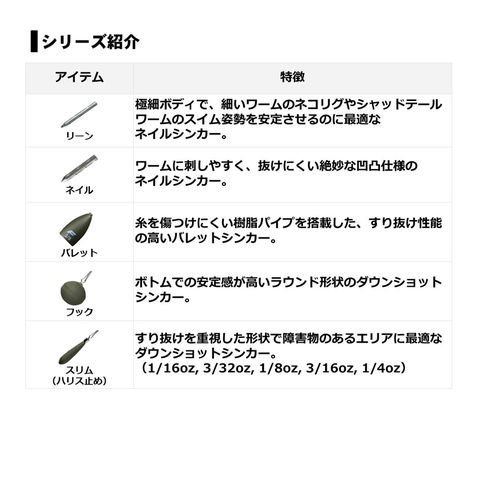 シリーズ紹介

| アイテム | 特徴 |
|---|---|
| リーン | 極細ボディで、細いワームのネコリグやシャッドテールワームのスイム姿勢を安定させるのに最適なネイルシンカー。 |
| ネイル | ワームに刺しやすく、抜けにくい絶妙な凹凸仕様のネイルシンカー。 |
| バレット | 糸を傷つけにくい樹脂パイプを搭載した、すり抜け性能の高いバレットシンカー。 |
| フック | ボトムでの安定感が高いラウンド形状のダウンショットシンカー。 |
| スリム(ハリス止め) | すり抜けを重視した形状で障害物のあるエリアに最適なダウンショットシンカー。(1/16oz, 3/32oz, 1/8oz, 3/16oz, 1/4oz) |